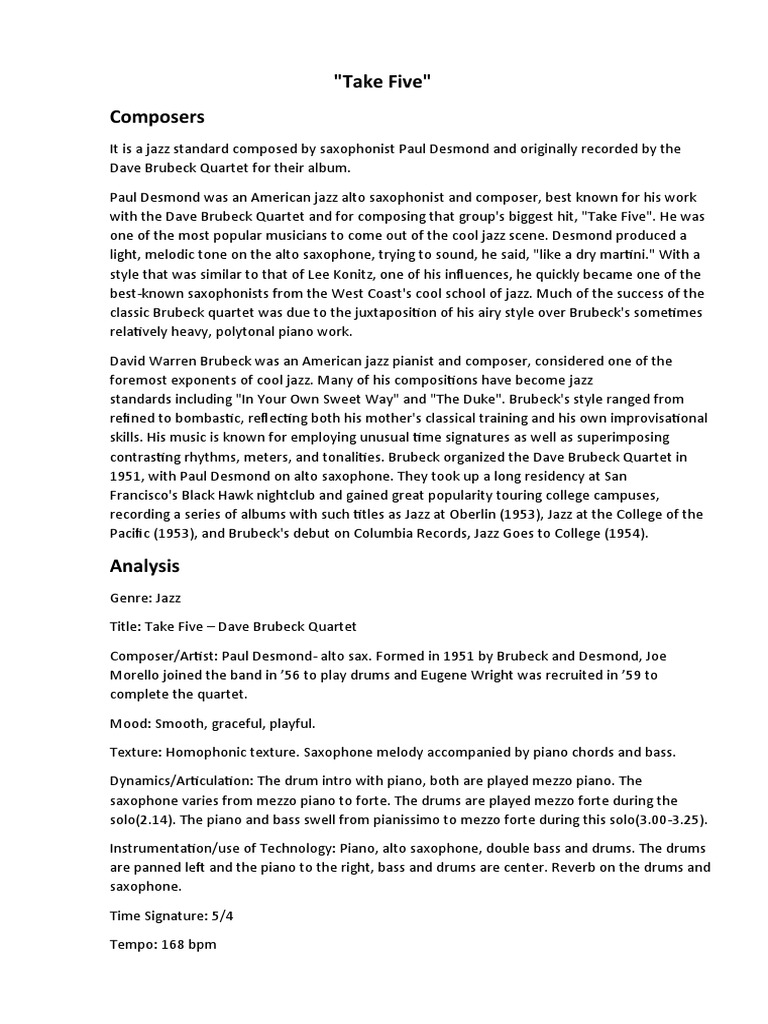 "Take Five"

Composers

It is a jazz standard composed by saxophonist Paul Desmond and originally recorded by the Dave Brubeck Quartet for their album.

Paul Desmond was an American jazz alto saxophonist and composer, best known for his work with the Dave Brubeck Quartet and for composing that group's biggest hit, "Take Five". He was one of the most popular musicians to come out of the cool jazz scene. Desmond produced a light, melodic tone on the alto saxophone, trying to sound, he said, "like a dry martini." With a style that was similar to that of Lee Konitz, one of his influences, he quickly became one of the best-known saxophonists from the West Coast's cool school of jazz. Much of the success of the classic Brubeck quartet was due to the juxtaposition of his airy style over Brubeck's sometimes relatively heavy, polytonal piano work.

David Warren Brubeck was an American jazz pianist and composer, considered one of the foremost exponents of cool jazz. Many of his compositions have become jazz standards including "In Your Own Sweet Way" and "The Duke". Brubeck's style ranged from refined to bombastic, reflecting both his mother's classical training and his own improvisational skills. His music is known for employing unusual time signatures as well as superimposing contrasting rhythms, meters, and tonalities. Brubeck organized the Dave Brubeck Quartet in 1951, with Paul Desmond on alto saxophone. They took up a long residency at San Francisco's Black Hawk nightclub and gained great popularity touring college campuses, recording a series of albums with such titles as Jazz at Oberlin (1953), Jazz at the College of the Pacific (1953), and Brubeck's debut on Columbia Records, Jazz Goes to College (1954).

Analysis

Genre: Jazz

Title: Take Five – Dave Brubeck Quartet

Composer/Artist: Paul Desmond- alto sax. Formed in 1951 by Brubeck and Desmond, Joe Morello joined the band in '56 to play drums and Eugene Wright was recruited in '59 to complete the quartet.

Mood: Smooth, graceful, playful.

Texture: Homophonic texture. Saxophone melody accompanied by piano chords and bass.

Dynamics/Articulation: The drum intro with piano, both are played mezzo piano. The saxophone varies from mezzo piano to forte. The drums are played mezzo forte during the solo(2.14). The piano and bass swell from pianissimo to mezzo forte during this solo(3.00-3.25).

Instrumentation/use of Technology: Piano, alto saxophone, double bass and drums. The drums are panned left and the piano to the right, bass and drums are center. Reverb on the drums and saxophone.

Time Signature: 5/4

Tempo: 168 bpm